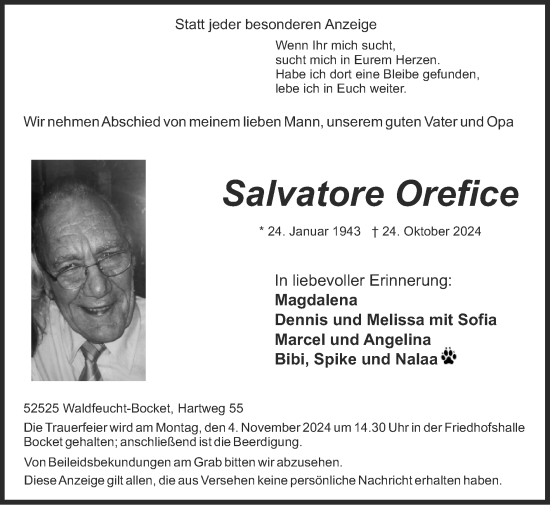 Statt jeder besonderen Anzeige

Wenn Ihr mich sucht,
sucht mich in Eurem Herzen.
Habe ich dort eine Bleibe gefunden,
lebe ich in Euch weiter.

Wir nehmen Abschied von meinem lieben Mann, unserem guten Vater und Opa

Salvatore Orefice

* 24. Januar 1943 † 24. Oktober 2024

In liebevoller Erinnerung:
Magdalena
Dennis und Melissa mit Sofia
Marcel und Angelina
Bibi, Spike und Nalaa

52525 Waldfeucht-Bocket, Hartweg 55

Die Trauerfeier wird am Montag, den 4. November 2024 um 14.30 Uhr in der Friedhofshalle Bocket gehalten; anschließend ist die Beerdigung.

Von Beileidsbekundungen am Grab bitten wir abzusehen.

Diese Anzeige gilt allen, die aus Versehen keine persönliche Nachricht erhalten haben.